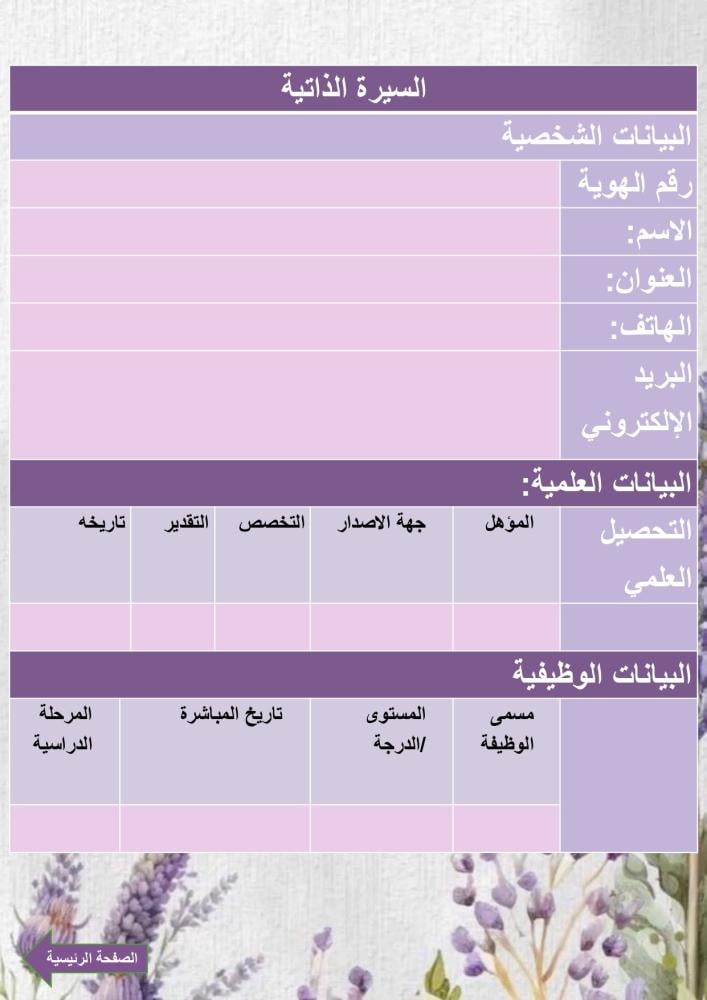 السيرة الذاتية

البيانات الشخصية

| رقم الهوية | |
|---|---|
| الاسم: | |
| العنوان: | |
| الهاتف: | |
| البريد الإلكتروني | |

البيانات العلمية:

| التحصيل العلمي | المؤهل | جهة الاصدار | التخصص | التقدير | تاريخه |
|---|---|---|---|---|---|
| | | | | | |

البيانات الوظيفية

| | مسمى الوظيفة | المستوى /الدرجة | تاريخ المباشرة | المرحلة الدراسية |
|---|---|---|---|---|
| | | | | |

الصفحة الرئيسية